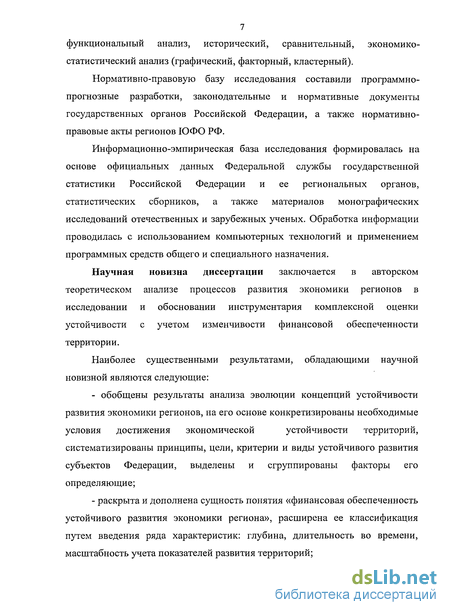 7

функциональный анализ, исторический, сравнительный, экономико-статистический анализ (графический, факторный, кластерный).

Нормативно-правовую базу исследования составили программно-прогнозные разработки, законодательные и нормативные документы государственных органов Российской Федерации, а также нормативно-правовые акты регионов ЮФО РФ.

Информационно-эмпирическая база исследования формировалась на основе официальных данных Федеральной службы государственной статистики Российской Федерации и ее региональных органов, статистических сборников, а также материалов монографических исследований отечественных и зарубежных ученых. Обработка информации проводилась с использованием компьютерных технологий и применением программных средств общего и специального назначения.

Научная новизна диссертации заключается в авторском теоретическом анализе процессов развития экономики регионов в исследовании и обосновании инструментария комплексной оценки устойчивости с учетом изменчивости финансовой обеспеченности территории.

Наиболее существенными результатами, обладающими научной новизной являются следующие:

- обобщены результаты анализа эволюции концепций устойчивости развития экономики регионов, на его основе конкретизированы необходимые условия достижения экономической устойчивости территорий, систематизированы принципы, цели, критерии и виды устойчивого развития субъектов Федерации, выделены и сгруппированы факторы его определяющие;

- раскрыта и дополнена сущность понятия «финансовая обеспеченность устойчивого развития экономики региона», расширена ее классификация путем введения ряда характеристик: глубина, длительность во времени, масштабность учета показателей развития территорий;

dsLib.net
библиотека диссертаций